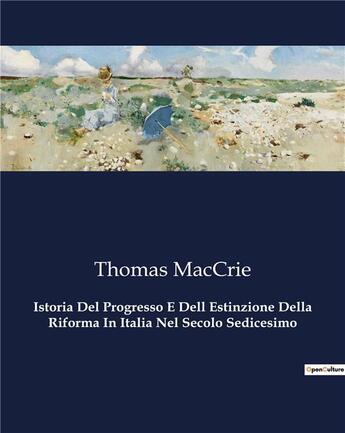 Thomas MacCrie

Istoria Del Progresso E Dell Estinzione Della Riforma In Italia Nel Secolo Sedicesimo

OpenCulture